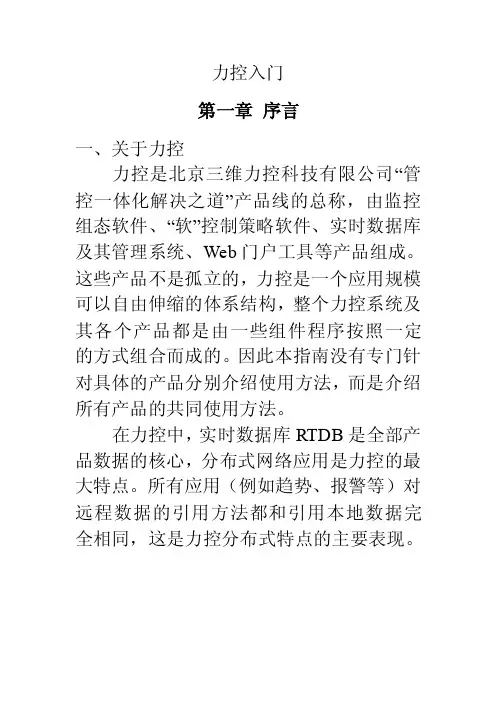 力控入门

第一章 序言

一、关于力控

力控是北京三维力控科技有限公司“管控一体化解决之道”产品线的总称，由监控组态软件、“软”控制策略软件、实时数据库及其管理系统、Web门户工具等产品组成。这些产品不是孤立的，力控是一个应用规模可以自由伸缩的体系结构，整个力控系统及其各个产品都是由一些组件程序按照一定的方式组合而成的。因此本指南没有专门针对具体的产品分别介绍使用方法，而是介绍所有产品的共同使用方法。

在力控中，实时数据库RTDB是全部产品数据的核心，分布式网络应用是力控的最大特点。所有应用（例如趋势、报警等）对远程数据的引用方法都和引用本地数据完全相同，这是力控分布式特点的主要表现。